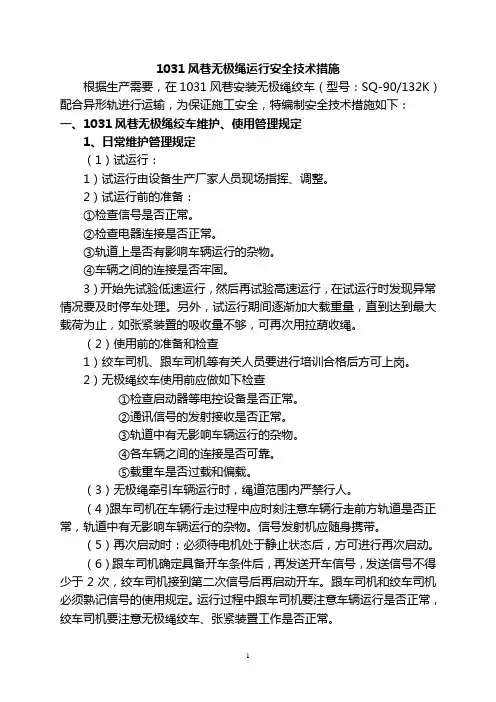 1031 风巷无极绳运行安全技术措施

根据生产需要，在 1031 风巷安装无极绳绞车（型号：SQ-90/132K）配合异形轨进行运输，为保证施工安全，特编制安全技术措施如下：

一、1031 风巷无极绳绞车维护、使用管理规定

1、日常维护管理规定

（1）试运行：

1）试运行由设备生产厂家人员现场指挥、调整。

2）试运行前的准备：

①检查信号是否正常。

②检查电器连接是否正常。

③轨道上是否有影响车辆运行的杂物。

④车辆之间的连接是否牢固。

3）开始先试验低速运行，然后再试验高速运行，在试运行时发现异常情况要及时停车处理。另外，试运行期间逐渐加大载重量，直到达到最大载荷为止，如张紧装置的吸收量不够，可再次用拉葫收绳。

（2）使用前的准备和检查

1）绞车司机、跟车司机等有关人员要进行培训合格后方可上岗。

2）无极绳绞车使用前应做如下检查

①检查启动器等电控设备是否正常。

②通讯信号的发射接收是否正常。

③轨道中有无影响车辆运行的杂物。

④各车辆之间的连接是否可靠。

⑤载重车是否过载和偏载。

（3）无极绳牵引车辆运行时，绳道范围内严禁行人。

（4）跟车司机在车辆行走过程中应时刻注意车辆行走前方轨道是否正常，轨道中有无影响车辆运行的杂物。信号发射机应随身携带。

（5）再次启动时：必须待电机处于静止状态后，方可进行再次启动。

（6）跟车司机确定具备开车条件后，再发送开车信号，发送信号不得少于 2 次，绞车司机接到第二次信号后再启动开车。跟车司机和绞车司机必须熟记信号的使用规定。运行过程中跟车司机要注意车辆运行是否正常，绞车司机要注意无极绳绞车、张紧装置工作是否正常。

1